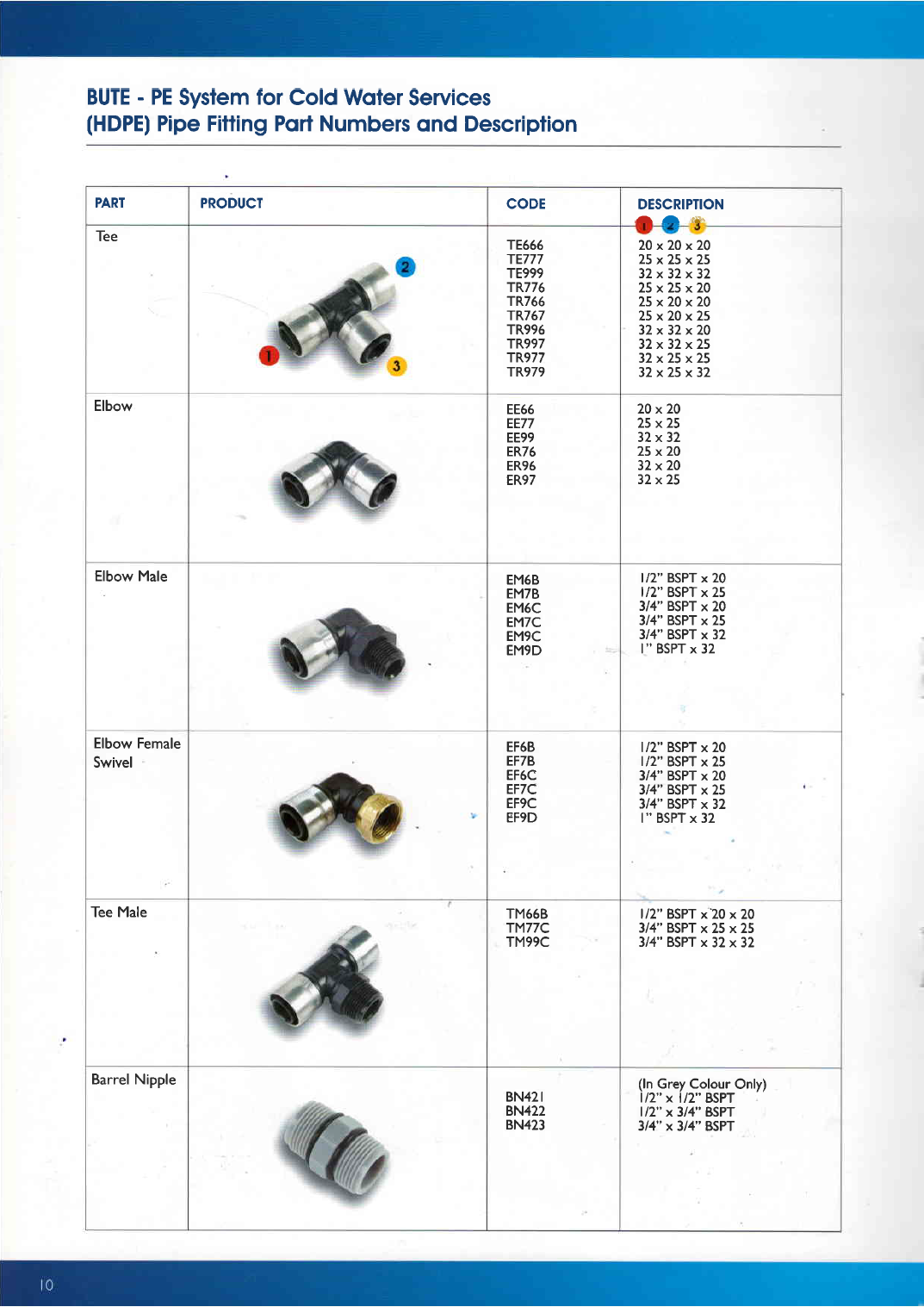 BUTE - PE System for Cold Water Services
(HDPE) Pipe Fitting Part Numbers and Description

| PART | PRODUCT | CODE | DESCRIPTION |
|---|---|---|---|
| Tee | 2 1 3 | TE666 TE777 TE999 TR776 TR766 TR767 TR996 TR997 TR977 TR979 | 1 2 3 20 x 20 x 20 25 x 25 x 25 32 x 32 x 32 25 x 25 x 20 25 x 20 x 20 25 x 20 x 25 32 x 32 x 20 32 x 32 x 25 32 x 25 x 25 32 x 25 x 32 |
| Elbow | | EE66 EE77 EE99 ER76 ER96 ER97 | 20 x 20 25 x 25 32 x 32 25 x 20 32 x 20 32 x 25 |
| Elbow Male | | EM6B EM7B EM6C EM7C EM9C EM9D | 1/2" BSPT x 20 1/2" BSPT x 25 3/4" BSPT x 20 3/4" BSPT x 25 3/4" BSPT x 32 1" BSPT x 32 |
| Elbow Female Swivel | | EF6B EF7B EF6C EF7C EF9C EF9D | 1/2" BSPT x 20 1/2" BSPT x 25 3/4" BSPT x 20 3/4" BSPT x 25 3/4" BSPT x 32 1" BSPT x 32 |
| Tee Male | | TM66B TM77C TM99C | 1/2" BSPT x 20 x 20 3/4" BSPT x 25 x 25 3/4" BSPT x 32 x 32 |
| Barrel Nipple | | BN421 BN422 BN423 | (In Grey Colour Only) 1/2" x 1/2" BSPT 1/2" x 3/4" BSPT 3/4" x 3/4" BSPT |

10